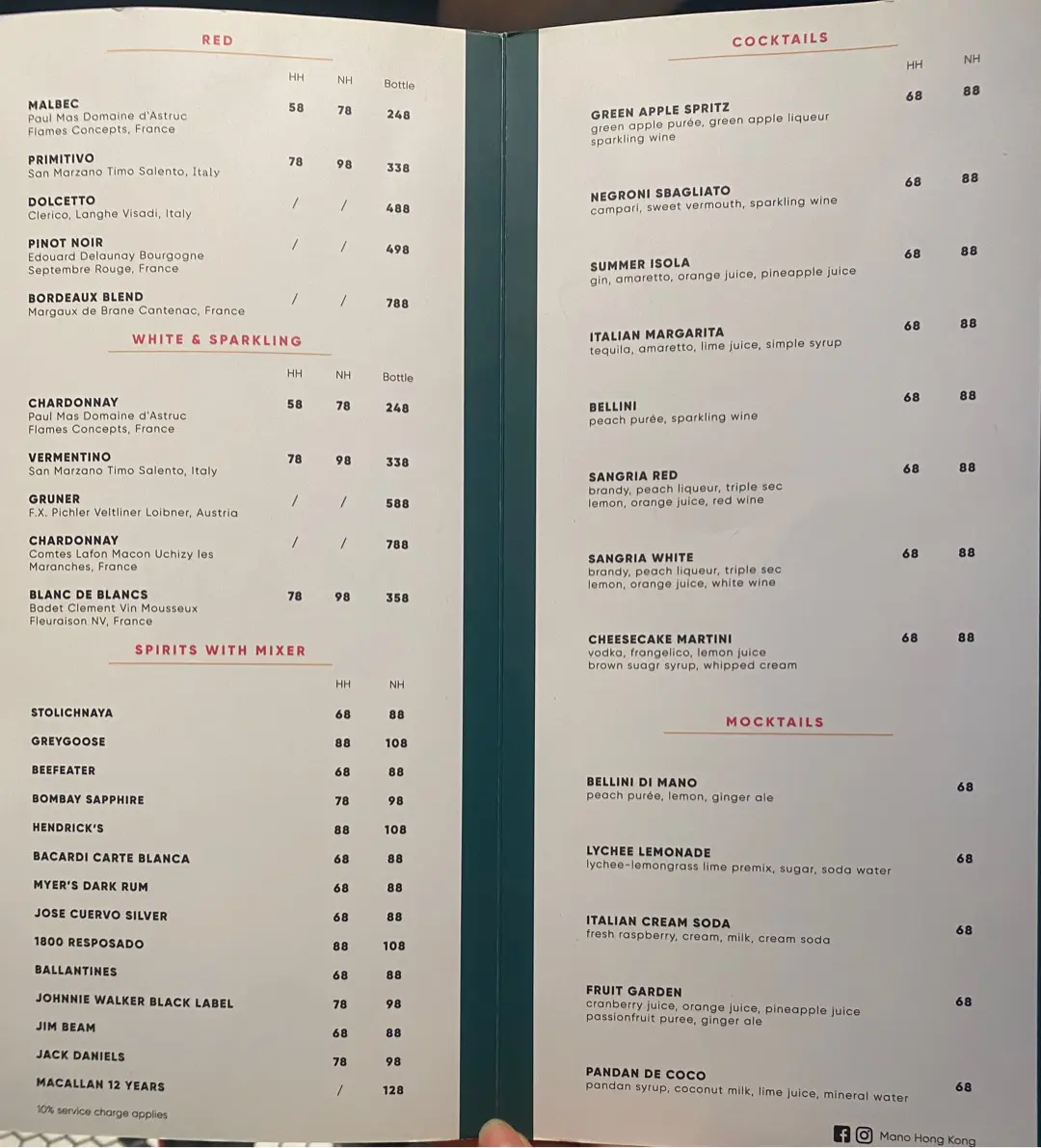 RED

| | HH | NH | Bottle |
|---|---|---|---|
| MALBEC Paul Mas Domaine d'Astruc Flames Concepts, France | 58 | 78 | 248 |
| PRIMITIVO San Marzano Timo Salento, Italy | 78 | 98 | 338 |
| DOLCETTO Clerico, Langhe Visadi, Italy | / | / | 488 |
| PINOT NOIR Edouard Delaunay Bourgogne Septembre Rouge, France | / | / | 498 |
| BORDEAUX BLEND Margaux de Brane Cantenac, France | / | / | 788 |

WHITE & SPARKLING

| | HH | NH | Bottle |
|---|---|---|---|
| CHARDONNAY Paul Mas Domaine d'Astruc Flames Concepts, France | 58 | 78 | 248 |
| VERMENTINO San Marzano Timo Salento, Italy | 78 | 98 | 338 |
| GRUNER F.X. Pichler Veltliner Loibner, Austria | / | / | 588 |
| CHARDONNAY Comtes Lafon Macon Uchizy les Maranches, France | / | / | 788 |
| BLANC DE BLANCS Badet Clement Vin Mousseux Fleuraison NV, France | 78 | 98 | 358 |

SPIRITS WITH MIXER

| | HH | NH |
|---|---|---|
| STOLICHNAYA | 68 | 88 |
| GREYGOOSE | 88 | 108 |
| BEEFEATER | 68 | 88 |
| BOMBAY SAPPHIRE | 78 | 98 |
| HENDRICK'S | 88 | 108 |
| BACARDI CARTE BLANCA | 68 | 88 |
| MYER'S DARK RUM | 68 | 88 |
| JOSE CUERVO SILVER | 68 | 88 |
| 1800 RESPOSADO | 88 | 108 |
| BALLANTINES | 68 | 88 |
| JOHNNIE WALKER BLACK LABEL | 78 | 98 |
| JIM BEAM | 68 | 88 |
| JACK DANIELS | 78 | 98 |
| MACALLAN 12 YEARS | / | 128 |

10% service charge applies

COCKTAILS

| | HH | NH |
|---|---|---|
| GREEN APPLE SPRITZ green apple purée, green apple liqueur sparkling wine | 68 | 88 |
| NEGRONI SBAGLIATO campari, sweet vermouth, sparkling wine | 68 | 88 |
| SUMMER ISOLA gin, amaretto, orange juice, pineapple juice | 68 | 88 |
| ITALIAN MARGARITA tequila, amaretto, lime juice, simple syrup | 68 | 88 |
| BELLINI peach purée, sparkling wine | 68 | 88 |
| SANGRIA RED brandy, peach liqueur, triple sec lemon, orange juice, red wine | 68 | 88 |
| SANGRIA WHITE brandy, peach liqueur, triple sec lemon, orange juice, white wine | 68 | 88 |
| CHEESECAKE MARTINI vodka, frangelico, lemon juice brown suagr syrup, whipped cream | 68 | 88 |

MOCKTAILS

| | |
|---|---|
| BELLINI DI MANO peach purée, lemon, ginger ale | 68 |
| LYCHEE LEMONADE lychee-lemongrass lime premix, sugar, soda water | 68 |
| ITALIAN CREAM SODA fresh raspberry, cream, milk, cream soda | 68 |
| FRUIT GARDEN cranberry juice, orange juice, pineapple juice passionfruit puree, ginger ale | 68 |
| PANDAN DE COCO pandan syrup, coconut milk, lime juice, mineral water | 68 |

Mano Hong Kong